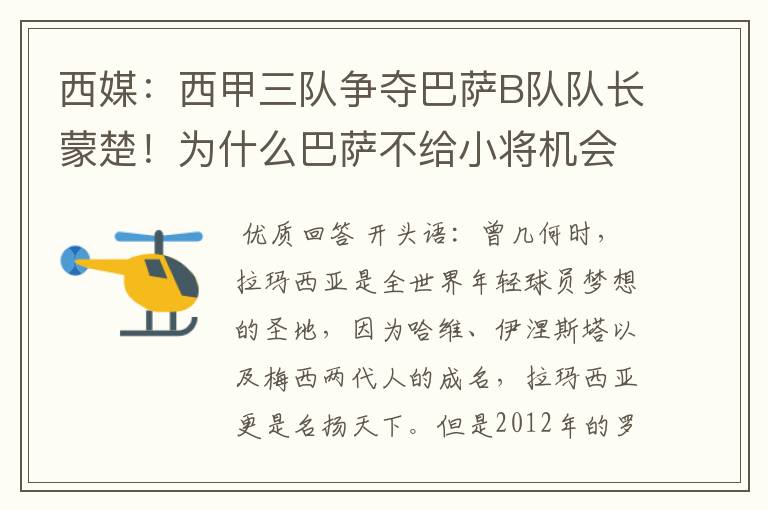 西媒：西甲三队争夺巴萨B队队长蒙楚！为什么巴萨不给小将机会

优质回答 开头语：曾几何时，拉玛西亚是全世界年轻球员梦想的圣地，因为哈维、伊涅斯塔以及梅西两代人的成名，拉玛西亚更是名扬天下。但是2012年的罗